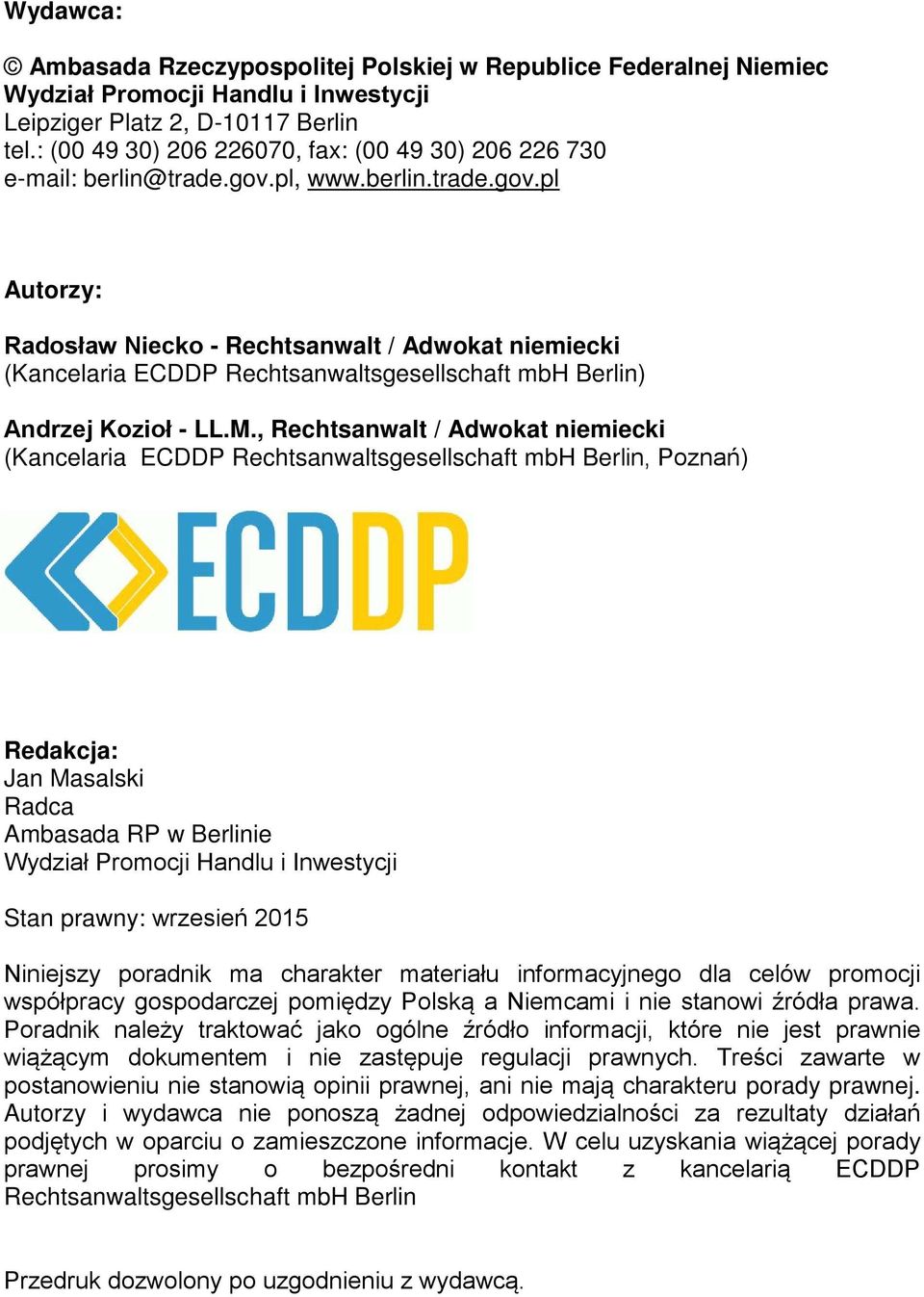 Wydawca:

© Ambasada Rzeczypospolitej Polskiej w Republice Federalnej Niemiec
Wydział Promocji Handlu i Inwestycji
Leipziger Platz 2, D-10117 Berlin
tel.: (00 49 30) 206 226070, fax: (00 49 30) 206 226 730
e-mail: berlin@trade.gov.pl, www.berlin.trade.gov.pl

Autorzy:

Radosław Niecko - Rechtsanwalt / Adwokat niemiecki
(Kancelaria ECDDP Rechtsanwaltsgesellschaft mbH Berlin)

Andrzej Kozioł - LL.M., Rechtsanwalt / Adwokat niemiecki
(Kancelaria ECDDP Rechtsanwaltsgesellschaft mbH Berlin, Poznań)

ECDDP

Redakcja:
Jan Masalski
Radca
Ambasada RP w Berlinie
Wydział Promocji Handlu i Inwestycji

Stan prawny: wrzesień 2015

Niniejszy poradnik ma charakter materiału informacyjnego dla celów promocji współpracy gospodarczej pomiędzy Polską a Niemcami i nie stanowi źródła prawa. Poradnik należy traktować jako ogólne źródło informacji, które nie jest prawnie wiążącym dokumentem i nie zastępuje regulacji prawnych. Treści zawarte w postanowieniu nie stanowią opinii prawnej, ani nie mają charakteru porady prawnej. Autorzy i wydawca nie ponoszą żadnej odpowiedzialności za rezultaty działań podjętych w oparciu o zamieszczone informacje. W celu uzyskania wiążącej porady prawnej prosimy o bezpośredni kontakt z kancelarią ECDDP Rechtsanwaltsgesellschaft mbH Berlin

Przedruk dozwolony po uzgodnieniu z wydawcą.